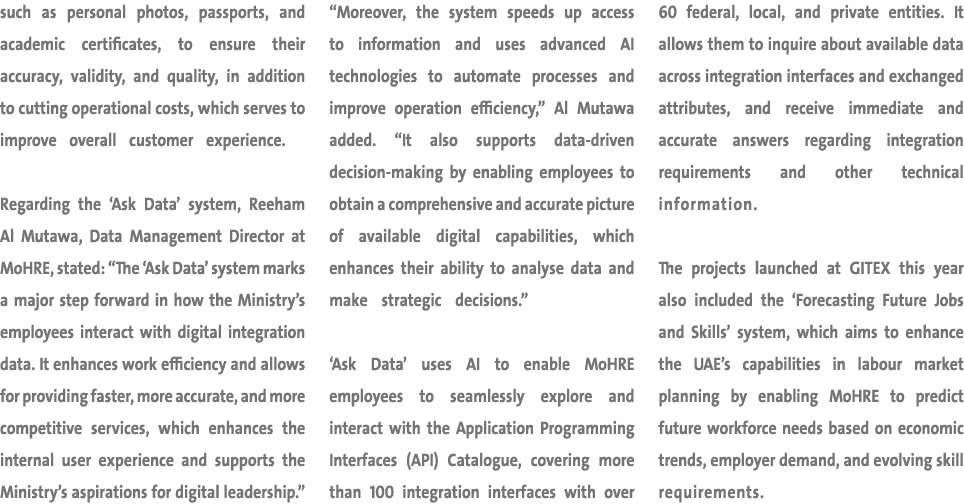 such as personal photos, passports, and academic certificates, to ensure their accuracy, validity, and quality, in addition to cutting operational costs, which serves to improve overall customer experience.

Regarding the ‘Ask Data’ system, Reeham Al Mutawa, Data Management Director at MoHRE, stated: “The ‘Ask Data’ system marks a major step forward in how the Ministry’s employees interact with digital integration data. It enhances work efficiency and allows for providing faster, more accurate, and more competitive services, which enhances the internal user experience and supports the Ministry’s aspirations for digital leadership.”

“Moreover, the system speeds up access to information and uses advanced AI technologies to automate processes and improve operation efficiency,” Al Mutawa added. “It also supports data-driven decision-making by enabling employees to obtain a comprehensive and accurate picture of available digital capabilities, which enhances their ability to analyse data and make strategic decisions.”

‘Ask Data’ uses AI to enable MoHRE employees to seamlessly explore and interact with the Application Programming Interfaces (API) Catalogue, covering more than 100 integration interfaces with over 60 federal, local, and private entities. It allows them to inquire about available data across integration interfaces and exchanged attributes, and receive immediate and accurate answers regarding integration requirements and other technical information.

The projects launched at GITEX this year also included the ‘Forecasting Future Jobs and Skills’ system, which aims to enhance the UAE’s capabilities in labour market planning by enabling MoHRE to predict future workforce needs based on economic trends, employer demand, and evolving skill requirements.